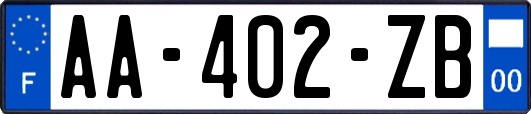 F
AA-402-ZB
00